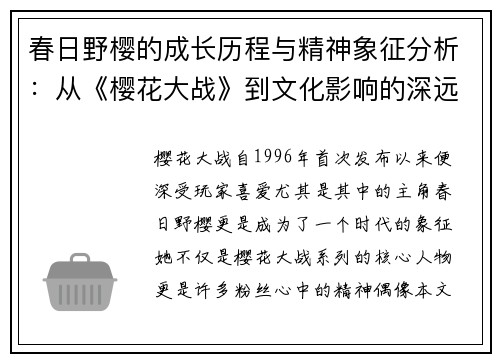 春日野樱的成长历程与精神象征分析：从《樱花大战》到文化影响的深远

樱花大战自1996年首次发布以来便深受玩家喜爱尤其是其中的主角春日野樱更是成为了一个时代的象征她不仅是樱花大战系列的核心人物更是许多粉丝心中的精神偶像本文